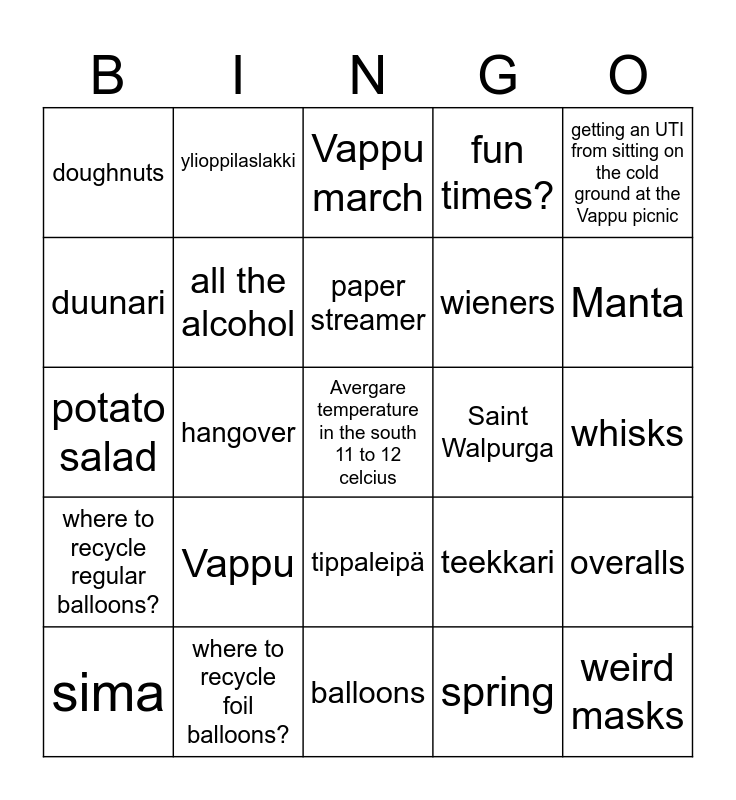 | B | I | N | G | O |
|---|---|---|---|---|
| doughnuts | ylioppilaslakki | Vappu march | fun times? | getting an UTI from sitting on the cold ground at the Vappu picnic |
| duunari | all the alcohol | paper streamer | wieners | Manta |
| potato salad | hangover | Avergare temperature in the south 11 to 12 celcius | Saint Walpurga | whisks |
| where to recycle regular balloons? | Vappu | tippaleipä | teekkari | overalls |
| sima | where to recycle foil balloons? | balloons | spring | weird masks |